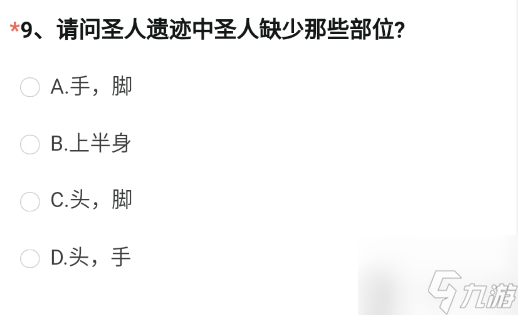 *9、请问圣人遗迹中圣人缺少那些部位?

A.手，脚

B.上半身

C.头，脚

D.头，手

九游